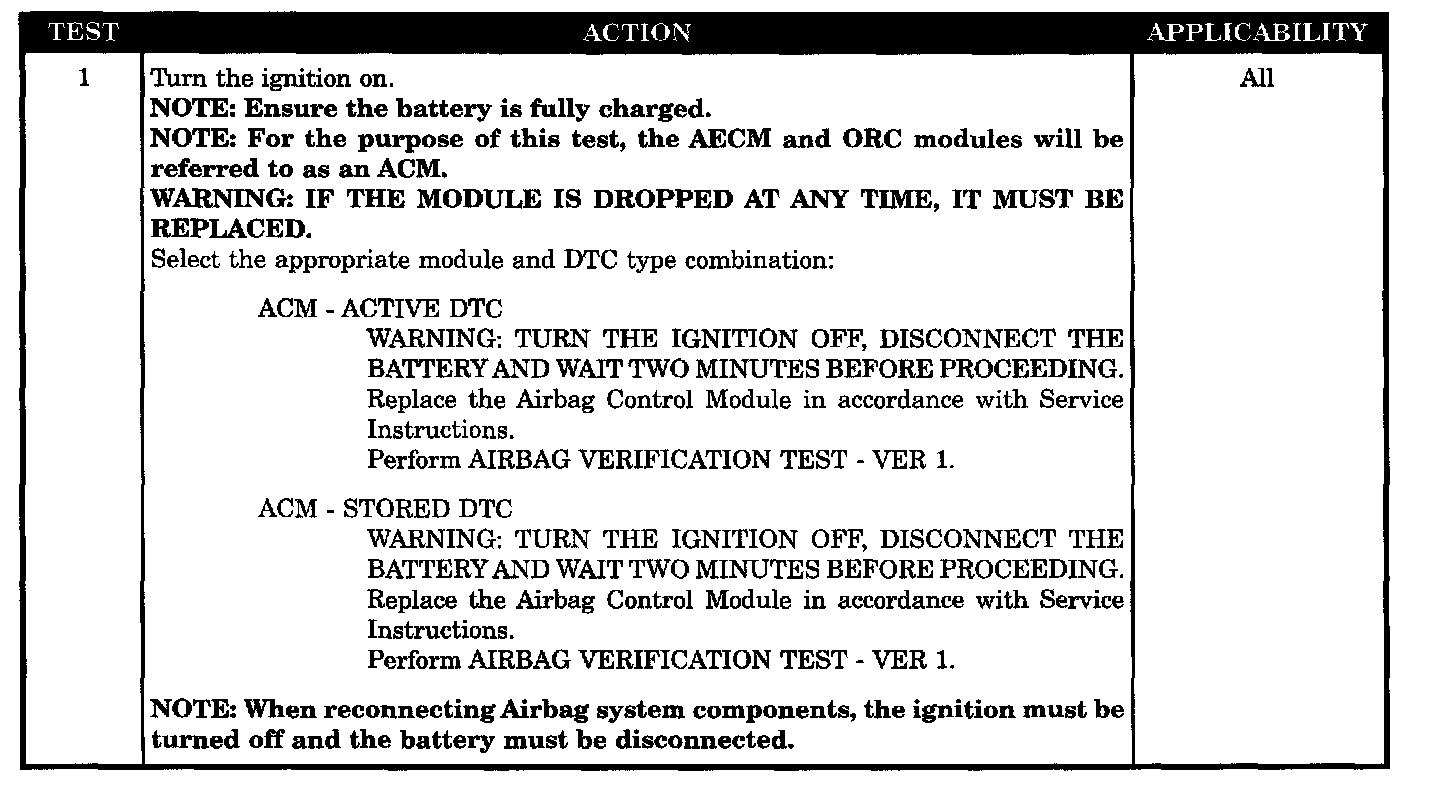 | TEST | ACTION | APPLICABILITY |
|---|---|---|
| 1 | Turn the ignition on. NOTE: Ensure the battery is fully charged. NOTE: For the purpose of this test, the AECM and ORC modules will be referred to as an ACM. WARNING: IF THE MODULE IS DROPPED AT ANY TIME, IT MUST BE REPLACED. Select the appropriate module and DTC type combination: ACM - ACTIVE DTC WARNING: TURN THE IGNITION OFF, DISCONNECT THE BATTERY AND WAIT TWO MINUTES BEFORE PROCEEDING. Replace the Airbag Control Module in accordance with Service Instructions. Perform AIRBAG VERIFICATION TEST - VER 1. ACM - STORED DTC WARNING: TURN THE IGNITION OFF, DISCONNECT THE BATTERY AND WAIT TWO MINUTES BEFORE PROCEEDING. Replace the Airbag Control Module in accordance with Service Instructions. Perform AIRBAG VERIFICATION TEST - VER 1. NOTE: When reconnecting Airbag system components, the ignition must be turned off and the battery must be disconnected. | All |